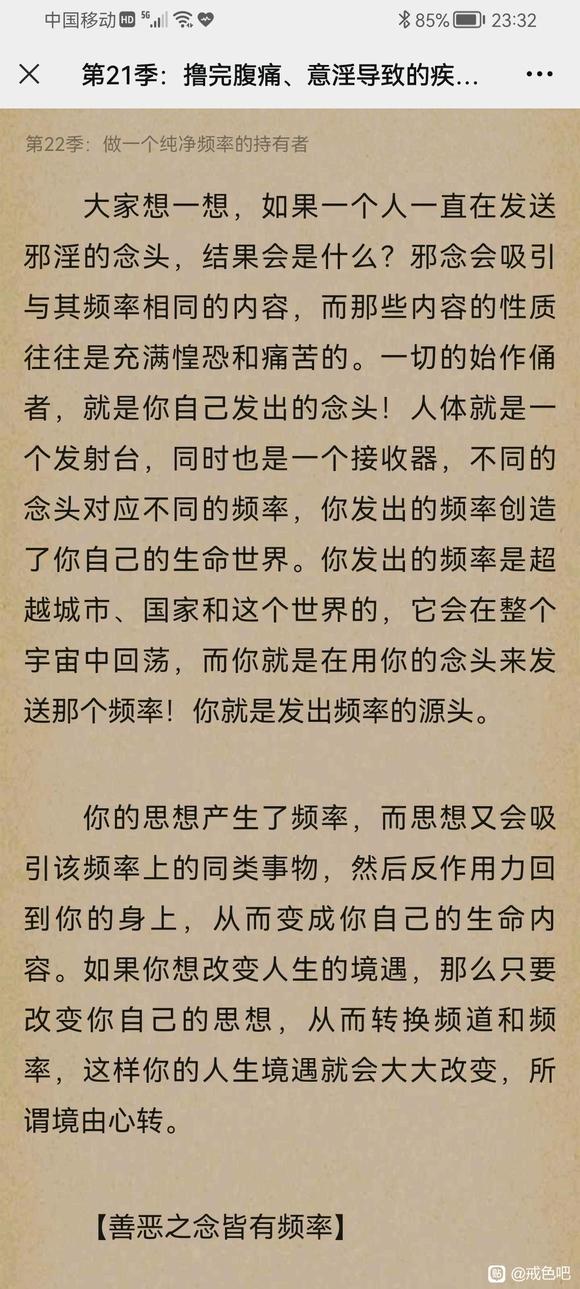 中国移动 HD 5G 85% 23:32

第21季：撸完腹痛、意淫导致的疾...

第22季：做一个纯净频率的持有者

大家想一想，如果一个人一直在发送邪淫的念头，结果会是什么？邪念会吸引与其频率相同的内容，而那些内容的性质往往是充满惶恐和痛苦的。一切的始作俑者，就是你自己发出的念头！人体就是一个发射台，同时也是一个接收器，不同的念头对应不同的频率，你发出的频率创造了你自己的生命世界。你发出的频率是超越城市、国家和这个世界的，它会在整个宇宙中回荡，而你就是在用你的念头来发送那个频率！你就是发出频率的源头。

你的思想产生了频率，而思想又会吸引该频率上的同类事物，然后反作用力回到你的身上，从而变成你自己的生命内容。如果你想改变人生的境遇，那么只要改变你自己的思想，从而转换频道和频率，这样你的人生境遇就会大大改变，所谓境由心转。

【善恶之念皆有频率】

@戒色吧